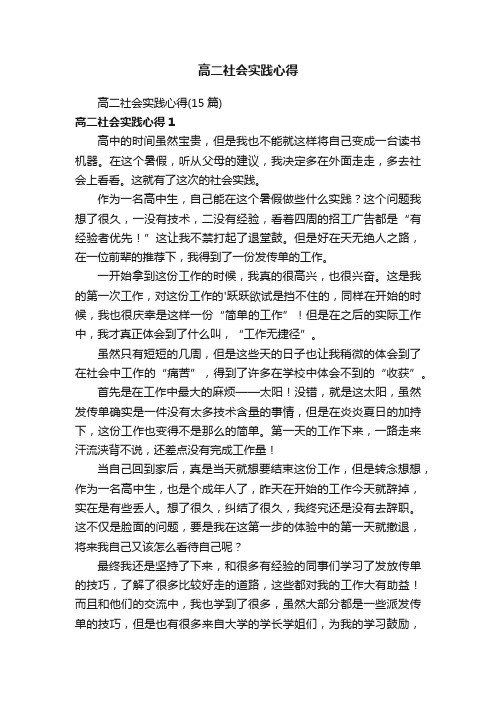 高二社会实践心得

高二社会实践心得(15 篇)

高二社会实践心得 1

高中的时间虽然宝贵，但是我也不能就这样将自己变成一台读书机器。在这个暑假，听从父母的建议，我决定多在外面走走，多去社会上看看。这就有了这次的社会实践。

作为一名高中生，自己能在这个暑假做些什么实践？这个问题我想了很久，一没有技术，二没有经验，看着四周的招工广告都是“有经验者优先！”这让我不禁打起了退堂鼓。但是好在天无绝人之路，在一位前辈的推荐下，我得到了一份发传单的工作。

一开始拿到这份工作的时候，我真的很高兴，也很兴奋。这是我的第一次工作，对这份工作的'跃跃欲试是挡不住的，同样在开始的时候，我也很庆幸是这样一份“简单的工作”！但是在之后的实际工作中，我才真正体会到了什么叫，“工作无捷径”。

虽然只有短短的几周，但是这些天的日子也让我稍微的体会到了在社会中工作的“痛苦”，得到了许多在学校中体会不到的“收获”。

首先是在工作中最大的麻烦——太阳！没错，就是这太阳，虽然发传单确实是一件没有太多技术含量的事情，但是在炎炎夏日的加持下，这份工作也变得不是那么的简单。第一天的工作下来，一路走来汗流浃背不说，还差点没有完成工作量！

当自己回到家后，真是当天就想要结束这份工作，但是转念想想，作为一名高中生，也是个成年人了，昨天在开始的工作今天就辞掉，实在是有些丢人。想了很久，纠结了很久，我终究还是没有去辞职。这不仅是脸面的问题，要是我在这第一步的体验中的第一天就撤退，将来我自己又该怎么看待自己呢？

最终我还是坚持了下来，和很多有经验的同事们学习了发放传单的技巧，了解了很多比较好走的道路，这些都对我的工作大有助益！而且和他们的交流中，我也学到了很多，虽然大部分都是一些派发传单的技巧，但是也有很多来自大学的学长学姐们，为我的学习鼓励，